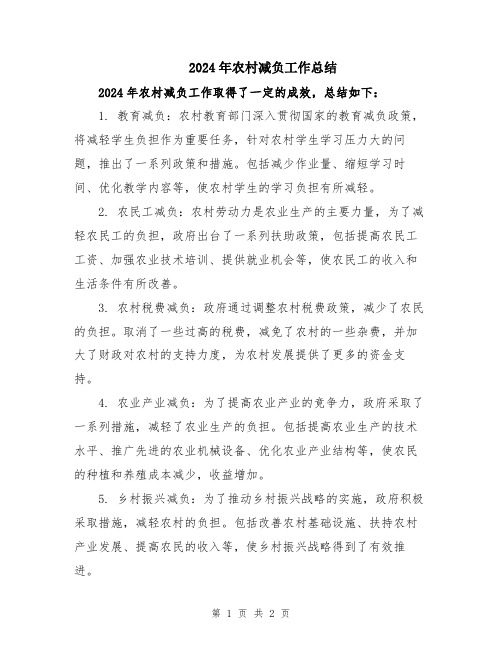 2024年农村减负工作总结

2024年农村减负工作取得了一定的成效，总结如下：

1. 教育减负：农村教育部门深入贯彻国家的教育减负政策，将减轻学生负担作为重要任务，针对农村学生学习压力大的问题，推出了一系列政策和措施。包括减少作业量、缩短学习时间、优化教学内容等，使农村学生的学习负担有所减轻。

2. 农民工减负：农村劳动力是农业生产的主要力量，为了减轻农民工的负担，政府出台了一系列扶助政策，包括提高农民工工资、加强农业技术培训、提供就业机会等，使农民工的收入和生活条件有所改善。

3. 农村税费减负：政府通过调整农村税费政策，减少了农民的负担。取消了一些过高的税费，减免了农村的一些杂费，并加大了财政对农村的支持力度，为农村发展提供了更多的资金支持。

4. 农业产业减负：为了提高农业产业的竞争力，政府采取了一系列措施，减轻了农业生产的负担。包括提高农业生产的技术水平、推广先进的农业机械设备、优化农业产业结构等，使农民的种植和养殖成本减少，收益增加。

5. 乡村振兴减负：为了推动乡村振兴战略的实施，政府积极采取措施，减轻农村的负担。包括改善农村基础设施、扶持农村产业发展、提高农民的收入等，使乡村振兴战略得到了有效推进。

第 1 页 共 2 页